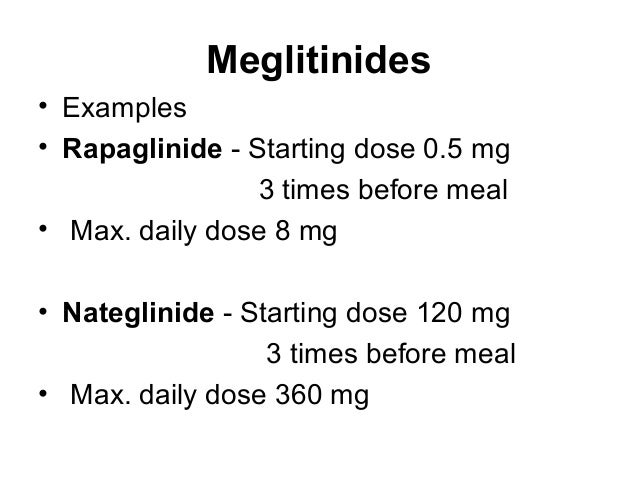 Meglitinides

• Examples
• Rapaglinide - Starting dose 0.5 mg 3 times before meal
• Max. daily dose 8 mg

• Nateglinide - Starting dose 120 mg 3 times before meal
• Max. daily dose 360 mg